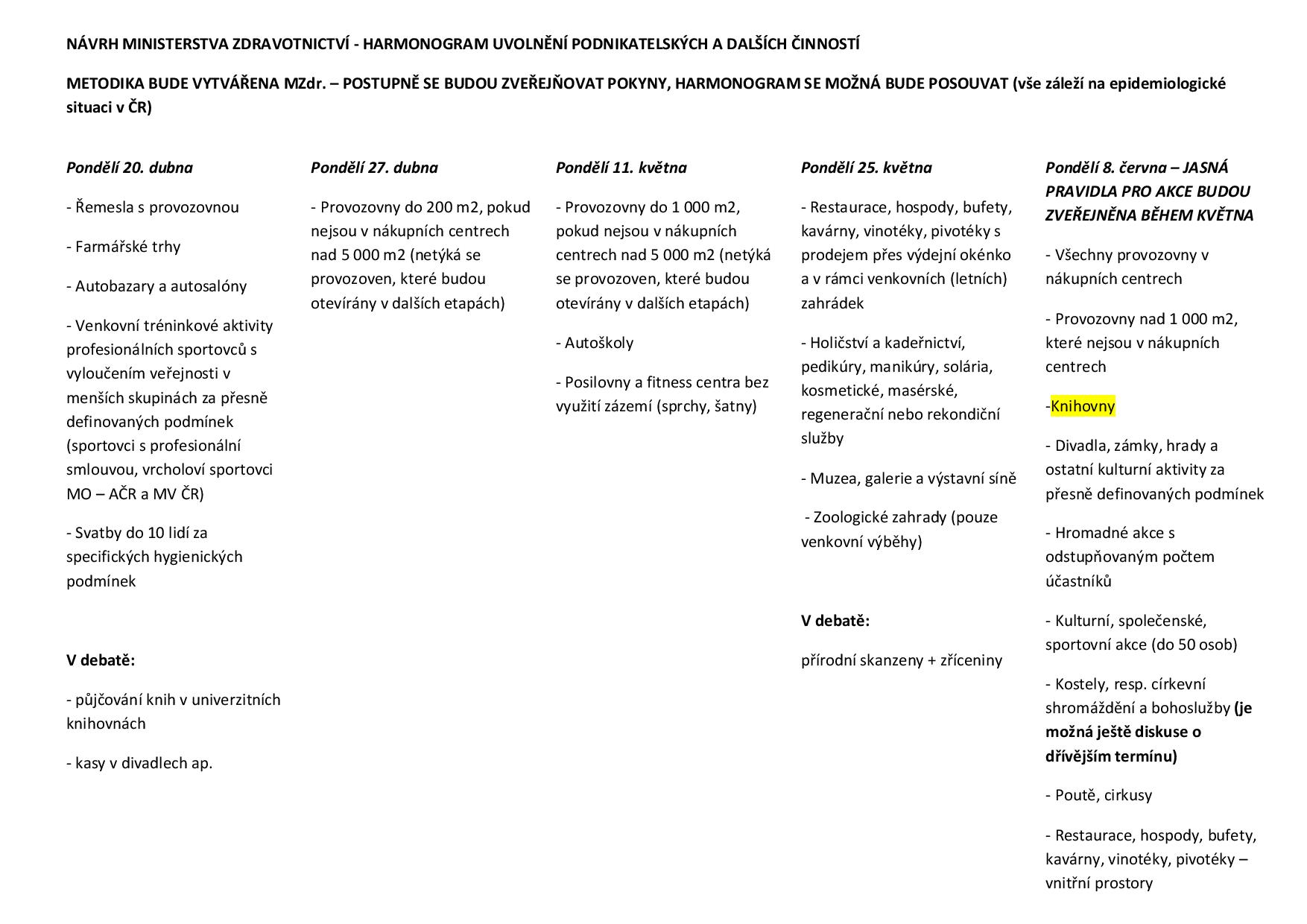 NÁVRH MINISTERSTVA ZDRAVOTNICTVÍ - HARMONOGRAM UVOLNĚNÍ PODNIKATELSKÝCH A DALŠÍCH ČINNOSTÍ

METODIKA BUDE VYTVÁŘENA MZdr. – POSTUPNĚ SE BUDOU ZVEŘEJŇOVAT POKYNY, HARMONOGRAM SE MOŽNÁ BUDE POSOUVAT (vše záleží na epidemiologické situaci v ČR)

Pondělí 20. dubna

- Řemesla s provozovnou

- Farmářské trhy

- Autobazary a autosalóny

- Venkovní tréninkové aktivity profesionálních sportovců s vyloučením veřejnosti v menších skupinách za přesně definovaných podmínek (sportovci s profesionální smlouvou, vrcholoví sportovci MO – AČR a MV ČR)

- Svatby do 10 lidí za specifických hygienických podmínek

V debatě:

- půjčování knih v univerzitních knihovnách

- kasy v divadlech ap.

Pondělí 27. dubna

- Provozovny do 200 m2, pokud nejsou v nákupních centrech nad 5 000 m2 (netýká se provozoven, které budou otevírány v dalších etapách)

Pondělí 11. května

- Provozovny do 1 000 m2, pokud nejsou v nákupních centrech nad 5 000 m2 (netýká se provozoven, které budou otevírány v dalších etapách)

- Autoškoly

- Posilovny a fitness centra bez využití zázemí (sprchy, šatny)

Pondělí 25. května

- Restaurace, hospody, bufety, kavárny, vinotéky, pivotéky s prodejem přes výdejní okénko a v rámci venkovních (letních) zahrádek

- Holičství a kadeřnictví, pedikúry, manikúry, solária, kosmetické, masérské, regenerační nebo rekondiční služby

- Muzea, galerie a výstavní síně

- Zoologické zahrady (pouze venkovní výběhy)

V debatě:

přírodní skanzeny + zříceniny

Pondělí 8. června – JASNÁ PRAVIDLA PRO AKCE BUDOU ZVEŘEJNĚNA BĚHEM KVĚTNA

- Všechny provozovny v nákupních centrech

- Provozovny nad 1 000 m2, které nejsou v nákupních centrech

-Knihovny

- Divadla, zámky, hrady a ostatní kulturní aktivity za přesně definovaných podmínek

- Hromadné akce s odstupňovaným počtem účastníků

- Kulturní, společenské, sportovní akce (do 50 osob)

- Kostely, resp. církevní shromáždění a bohoslužby (je možná ještě diskuse o dřívějším termínu)

- Poutě, cirkusy

- Restaurace, hospody, bufety, kavárny, vinotéky, pivotéky – vnitřní prostory